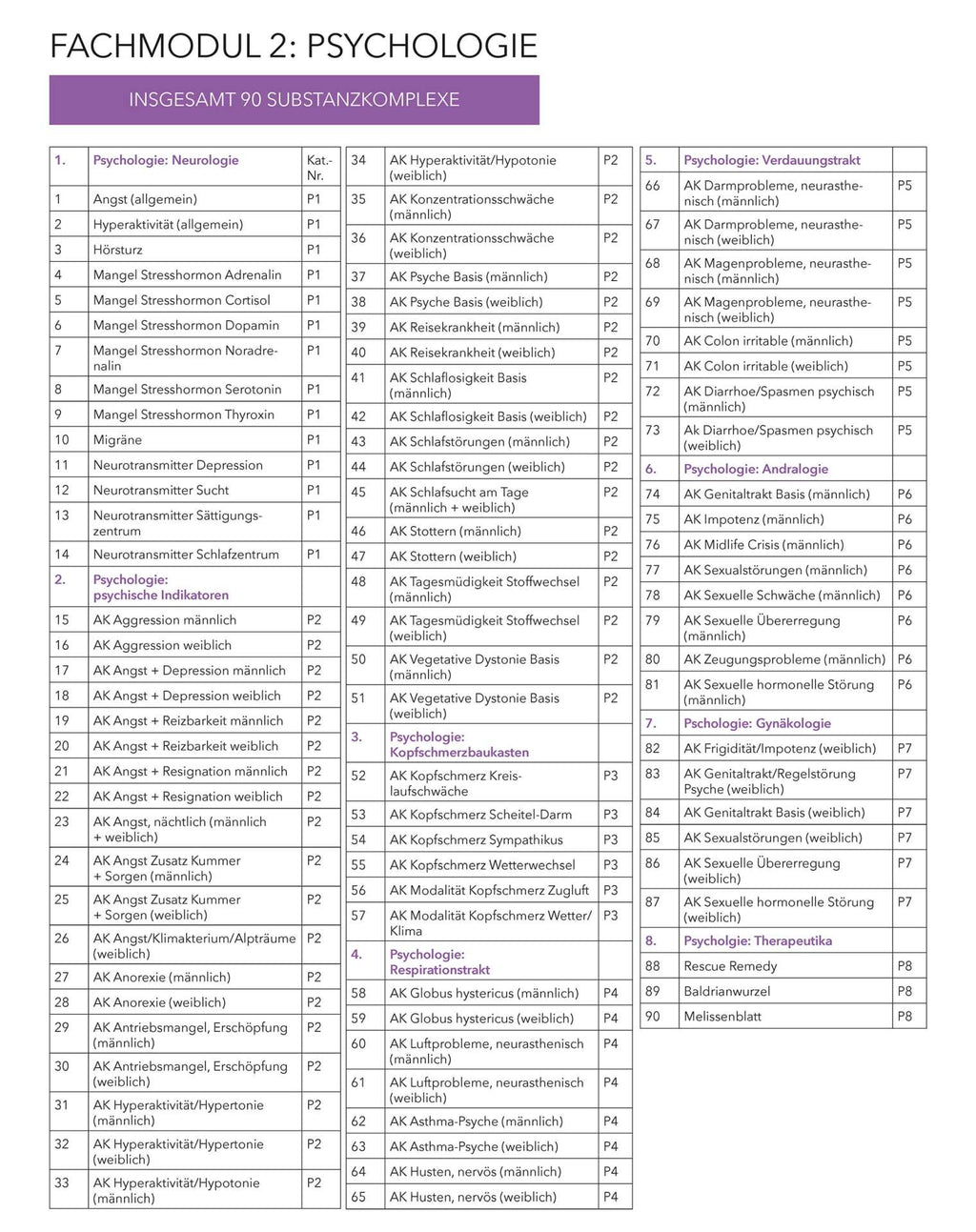 FACHMODUL 2: PSYCHOLOGIE

INSGESAMT 90 SUBSTANZKOMPLEXE

| 1. | Psychologie: Neurologie | Kat.-Nr. |
|---|---|---|
| 1 | Angst (allgemein) | P1 |
| 2 | Hyperaktivität (allgemein) | P1 |
| 3 | Hörsturz | P1 |
| 4 | Mangel Stresshormon Adrenalin | P1 |
| 5 | Mangel Stresshormon Cortisol | P1 |
| 6 | Mangel Stresshormon Dopamin | P1 |
| 7 | Mangel Stresshormon Noradrenalin | P1 |
| 8 | Mangel Stresshormon Serotonin | P1 |
| 9 | Mangel Stresshormon Thyroxin | P1 |
| 10 | Migräne | P1 |
| 11 | Neurotransmitter Depression | P1 |
| 12 | Neurotransmitter Sucht | P1 |
| 13 | Neurotransmitter Sättigungszentrum | P1 |
| 14 | Neurotransmitter Schlafzentrum | P1 |
| 2. | Psychologie: psychische Indikatoren | |
| 15 | AK Aggression männlich | P2 |
| 16 | AK Aggression weiblich | P2 |
| 17 | AK Angst + Depression männlich | P2 |
| 18 | AK Angst + Depression weiblich | P2 |
| 19 | AK Angst + Reizbarkeit männlich | P2 |
| 20 | AK Angst + Reizbarkeit weiblich | P2 |
| 21 | AK Angst + Resignation männlich | P2 |
| 22 | AK Angst + Resignation weiblich | P2 |
| 23 | AK Angst, nächtlich (männlich + weiblich) | P2 |
| 24 | AK Angst Zusatz Kummer + Sorgen (männlich) | P2 |
| 25 | AK Angst Zusatz Kummer + Sorgen (weiblich) | P2 |
| 26 | AK Angst/Klimakterium/Alpträume (weiblich) | P2 |
| 27 | AK Anorexie (männlich) | P2 |
| 28 | AK Anorexie (weiblich) | P2 |
| 29 | AK Antriebsmangel, Erschöpfung (männlich) | P2 |
| 30 | AK Antriebsmangel, Erschöpfung (weiblich) | P2 |
| 31 | AK Hyperaktivität/Hypertonie (männlich) | P2 |
| 32 | AK Hyperaktivität/Hypertonie (weiblich) | P2 |
| 33 | AK Hyperaktivität/Hypotonie (männlich) | P2 |

| 34 | AK Hyperaktivität/Hypotonie (weiblich) | P2 |
|---|---|---|
| 35 | AK Konzentrationsschwäche (männlich) | P2 |
| 36 | AK Konzentrationsschwäche (weiblich) | P2 |
| 37 | AK Psyche Basis (männlich) | P2 |
| 38 | AK Psyche Basis (weiblich) | P2 |
| 39 | AK Reisekrankheit (männlich) | P2 |
| 40 | AK Reisekrankheit (weiblich) | P2 |
| 41 | AK Schlaflosigkeit Basis (männlich) | P2 |
| 42 | AK Schlaflosigkeit Basis (weiblich) | P2 |
| 43 | AK Schlafstörungen (männlich) | P2 |
| 44 | AK Schlafstörungen (weiblich) | P2 |
| 45 | AK Schlafsucht am Tage (männlich + weiblich) | P2 |
| 46 | AK Stottern (männlich) | P2 |
| 47 | AK Stottern (weiblich) | P2 |
| 48 | AK Tagesmüdigkeit Stoffwechsel (männlich) | P2 |
| 49 | AK Tagesmüdigkeit Stoffwechsel (weiblich) | P2 |
| 50 | AK Vegetative Dystonie Basis (männlich) | P2 |
| 51 | AK Vegetative Dystonie Basis (weiblich) | P2 |
| 3. | Psychologie: Kopfschmerzbaukasten | |
| 52 | AK Kopfschmerz Kreislaufschwäche | P3 |
| 53 | AK Kopfschmerz Scheitel-Darm | P3 |
| 54 | AK Kopfschmerz Sympathikus | P3 |
| 55 | AK Kopfschmerz Wetterwechsel | P3 |
| 56 | AK Modalität Kopfschmerz Zugluft | P3 |
| 57 | AK Modalität Kopfschmerz Wetter/Klima | P3 |
| 4. | Psychologie: Respirationstrakt | |
| 58 | AK Globus hystericus (männlich) | P4 |
| 59 | AK Globus hystericus (weiblich) | P4 |
| 60 | AK Luftprobleme, neurasthenisch (männlich) | P4 |
| 61 | AK Luftprobleme, neurasthenisch (weiblich) | P4 |
| 62 | AK Asthma-Psyche (männlich) | P4 |
| 63 | AK Asthma-Psyche (weiblich) | P4 |
| 64 | AK Husten, nervös (männlich) | P4 |
| 65 | AK Husten, nervös (weiblich) | P4 |

| 5. | Psychologie: Verdauungstrakt | |
|---|---|---|
| 66 | AK Darmprobleme, neurasthenisch (männlich) | P5 |
| 67 | AK Darmprobleme, neurasthenisch (weiblich) | P5 |
| 68 | AK Magenprobleme, neurasthenisch (männlich) | P5 |
| 69 | AK Magenprobleme, neurasthenisch (weiblich) | P5 |
| 70 | AK Colon irritable (männlich) | P5 |
| 71 | AK Colon irritable (weiblich) | P5 |
| 72 | AK Diarrhoe/Spasmen psychisch (männlich) | P5 |
| 73 | Ak Diarrhoe/Spasmen psychisch (weiblich) | P5 |
| 6. | Psychologie: Andralogie | |
| 74 | AK Genitaltrakt Basis (männlich) | P6 |
| 75 | AK Impotenz (männlich) | P6 |
| 76 | AK Midlife Crisis (männlich) | P6 |
| 77 | AK Sexualstörungen (männlich) | P6 |
| 78 | AK Sexuelle Schwäche (männlich) | P6 |
| 79 | AK Sexuelle Übererregung (männlich) | P6 |
| 80 | AK Zeugungsprobleme (männlich) | P6 |
| 81 | AK Sexuelle hormonelle Störung (männlich) | P6 |
| 7. | Pschologie: Gynäkologie | |
| 82 | AK Frigidität/Impotenz (weiblich) | P7 |
| 83 | AK Genitaltrakt/Regelstörung Psyche (weiblich) | P7 |
| 84 | AK Genitaltrakt Basis (weiblich) | P7 |
| 85 | AK Sexualstörungen (weiblich) | P7 |
| 86 | AK Sexuelle Übererregung (weiblich) | P7 |
| 87 | AK Sexuelle hormonelle Störung (weiblich) | P7 |
| 8. | Psycholgie: Therapeutika | |
| 88 | Rescue Remedy | P8 |
| 89 | Baldrianwurzel | P8 |
| 90 | Melissenblatt | P8 |